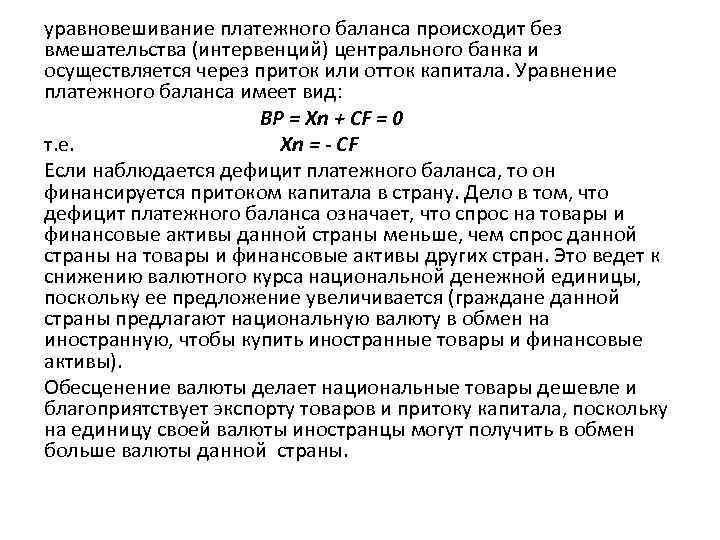 уравновешивание платежного баланса происходит без вмешательства (интервенций) центрального банка и осуществляется через приток или отток капитала. Уравнение платежного баланса имеет вид:

$BP = Xn + CF = 0$

т.е. $Xn = - CF$

Если наблюдается дефицит платежного баланса, то он финансируется притоком капитала в страну. Дело в том, что дефицит платежного баланса означает, что спрос на товары и финансовые активы данной страны меньше, чем спрос данной страны на товары и финансовые активы других стран. Это ведет к снижению валютного курса национальной денежной единицы, поскольку ее предложение увеличивается (граждане данной страны предлагают национальную валюту в обмен на иностранную, чтобы купить иностранные товары и финансовые активы).

Обесценение валюты делает национальные товары дешевле и благоприятствует экспорту товаров и притоку капитала, поскольку на единицу своей валюты иностранцы могут получить в обмен больше валюты данной страны.